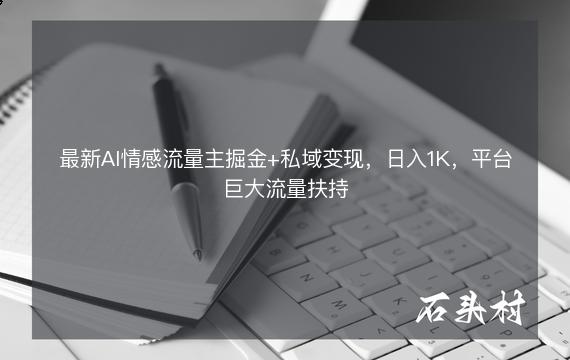 最新AI情感流量主掘金+私域变现，日入1K，平台巨大流量扶持

石头村